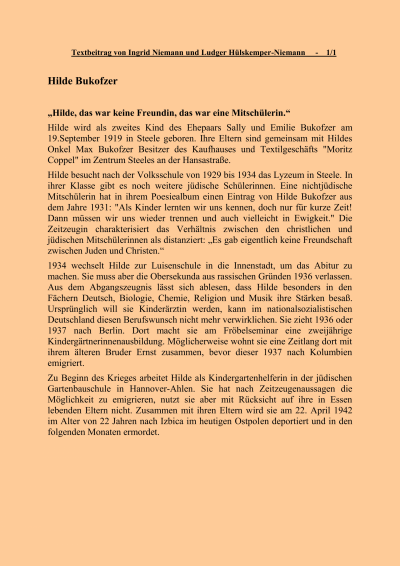 Textbeitrag von Ingrid Niemann und Ludger Hülskemper-Niemann - 1/1

Hilde Bukofzer

„Hilde, das war keine Freundin, das war eine Mitschülerin.“

Hilde wird als zweites Kind des Ehepaars Sally und Emilie Bukofzer am 19.September 1919 in Steele geboren. Ihre Eltern sind gemeinsam mit Hildes Onkel Max Bukofzer Besitzer des Kaufhauses und Textilgeschäfts "Moritz Coppel" im Zentrum Steeles an der Hansastraße.

Hilde besucht nach der Volksschule von 1929 bis 1934 das Lyzeum in Steele. In ihrer Klasse gibt es noch weitere jüdische Schülerinnen. Eine nichtjüdische Mitschülerin hat in ihrem Poesiealbum einen Eintrag von Hilde Bukofzer aus dem Jahre 1931: "Als Kinder lernten wir uns kennen, doch nur für kurze Zeit! Dann müssen wir uns wieder trennen und auch vielleicht in Ewigkeit." Die Zeitzeugin charakterisiert das Verhältnis zwischen den christlichen und jüdischen Mitschülerinnen als distanziert: „Es gab eigentlich keine Freundschaft zwischen Juden und Christen.“

1934 wechselt Hilde zur Luisenschule in die Innenstadt, um das Abitur zu machen. Sie muss aber die Obersekunda aus rassischen Gründen 1936 verlassen. Aus dem Abgangszeugnis lässt sich ablesen, dass Hilde besonders in den Fächern Deutsch, Biologie, Chemie, Religion und Musik ihre Stärken besaß. Ursprünglich will sie Kinderärztin werden, kann im nationalsozialistischen Deutschland diesen Berufswunsch nicht mehr verwirklichen. Sie zieht 1936 oder 1937 nach Berlin. Dort macht sie am Fröbelseminar eine zweijährige Kindergärtnerinnenausbildung. Möglicherweise wohnt sie eine Zeitlang dort mit ihrem älteren Bruder Ernst zusammen, bevor dieser 1937 nach Kolumbien emigriert.

Zu Beginn des Krieges arbeitet Hilde als Kindergartenhelferin in der jüdischen Gartenbauschule in Hannover-Ahlen. Sie hat nach Zeitzeugenaussagen die Möglichkeit zu emigrieren, nutzt sie aber mit Rücksicht auf ihre in Essen lebenden Eltern nicht. Zusammen mit ihren Eltern wird sie am 22. April 1942 im Alter von 22 Jahren nach Izbica im heutigen Ostpolen deportiert und in den folgenden Monaten ermordet.